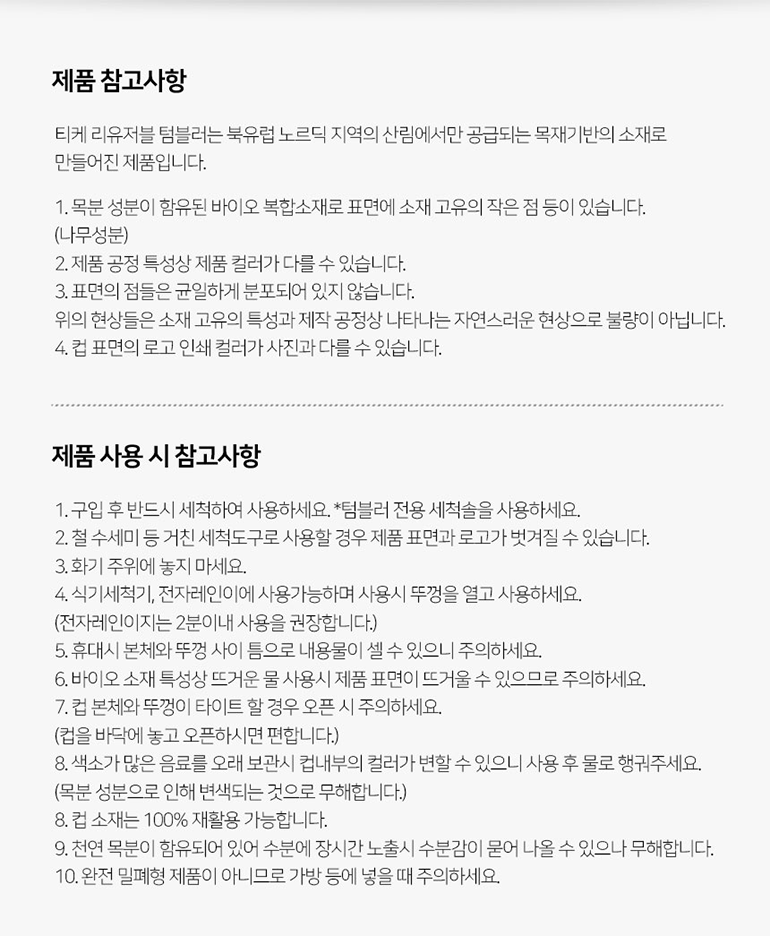 제품 참고사항

티케 리유저블 텀블러는 북유럽 노르딕 지역의 산림에서만 공급되는 목재기반의 소재로 만들어진 제품입니다.

1. 목분 성분이 함유된 바이오 복합소재로 표면에 소재 고유의 작은 점 등이 있습니다. (나무성분)
2. 제품 공정 특성상 제품 컬러가 다를 수 있습니다.
3. 표면의 점들은 균일하게 분포되어 있지 않습니다.
위의 현상들은 소재 고유의 특성과 제작 공정상 나타나는 자연스러운 현상으로 불량이 아닙니다.
4. 컵 표면의 로고 인쇄 컬러가 사진과 다를 수 있습니다.

제품 사용 시 참고사항

1. 구입 후 반드시 세척하여 사용하세요. *텀블러 전용 세척솔을 사용하세요.
2. 철 수세미 등 거친 세척도구로 사용할 경우 제품 표면과 로고가 벗겨질 수 있습니다.
3. 화기 주위에 놓지 마세요.
4. 식기세척기, 전자레인이에 사용가능하며 사용시 뚜껑을 열고 사용하세요.
(전자레인이지는 2분이내 사용을 권장합니다.)
5. 휴대시 본체와 뚜껑 사이 틈으로 내용물이 셀 수 있으니 주의하세요.
6. 바이오 소재 특성상 뜨거운 물 사용시 제품 표면이 뜨거울 수 있으므로 주의하세요.
7. 컵 본체와 뚜껑이 타이트 할 경우 오픈 시 주의하세요.
(컵을 바닥에 놓고 오픈하시면 편합니다.)
8. 색소가 많은 음료를 오래 보관시 컵내부의 컬러가 변할 수 있으니 사용 후 물로 행궈주세요.
(목분 성분으로 인해 변색되는 것으로 무해합니다.)
8. 컵 소재는 100% 재활용 가능합니다.
9. 천연 목분이 함유되어 있어 수분에 장시간 노출시 수분감이 묻어 나올 수 있으나 무해합니다.
10. 완전 밀폐형 제품이 아니므로 가방 등에 넣을 때 주의하세요.